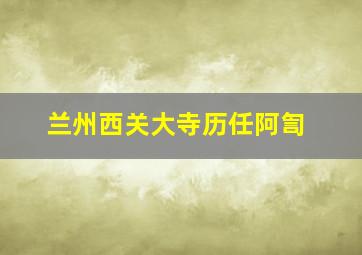 兰州西关大寺历任阿訇